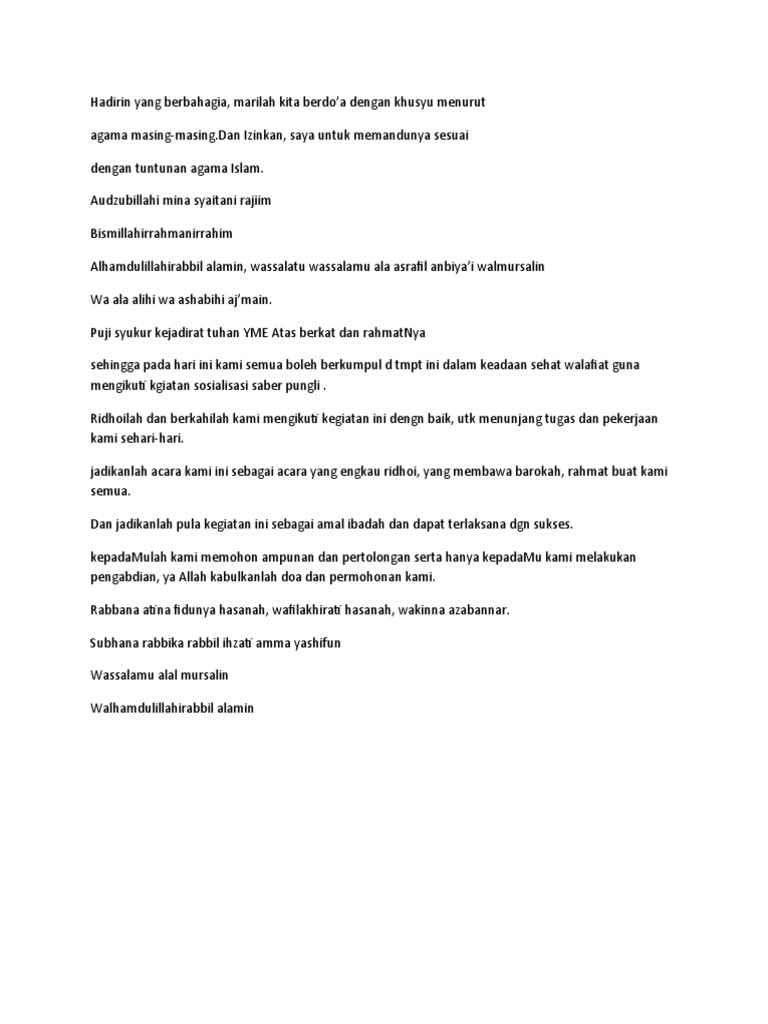 Hadirin yang berbahagia, marilah kita berdo'a dengan khusyu menurut

agama masing-masing.Dan Izinkan, saya untuk memandunya sesuai

dengan tuntunan agama Islam.

Audzubillahi mina syaitani rajiim

Bismillahirrahmanirrahim

Alhamdulillahirabbil alamin, wassalatu wassalamu ala asrafil anbiya'i walmursalin

Wa ala alihi wa ashabihi aj'main.

Puji syukur kejadirat tuhan YME Atas berkat dan rahmatNya

sehingga pada hari ini kami semua boleh berkumpul d tmpt ini dalam keadaan sehat walafiat guna mengikuti kgiatan sosialisasi saber pungli .

Ridhoilah dan berkahilah kami mengikuti kegiatan ini dengn baik, utk menunjang tugas dan pekerjaan kami sehari-hari.

jadikanlah acara kami ini sebagai acara yang engkau ridhoi, yang membawa barokah, rahmat buat kami semua.

Dan jadikanlah pula kegiatan ini sebagai amal ibadah dan dapat terlaksana dgn sukses.

kepadaMulah kami memohon ampunan dan pertolongan serta hanya kepadaMu kami melakukan pengabdian, ya Allah kabulkanlah doa dan permohonan kami.

Rabbana atina fidunya hasanah, wafilakhirati hasanah, wakinna azabannar.

Subhana rabbika rabbil ihzati amma yashifun

Wassalamu alal mursalin

Walhamdulillahirabbil alamin